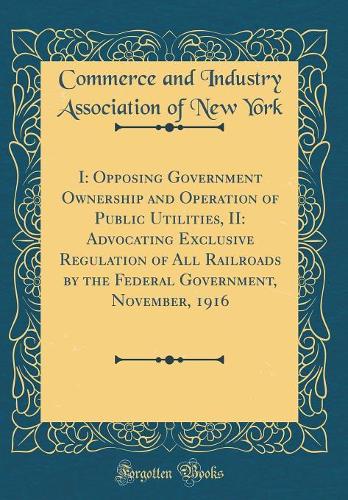 Commerce and Industry Association of New York

I: Opposing Government Ownership and Operation of Public Utilities, II: Advocating Exclusive Regulation of All Railroads by the Federal Government, November, 1916

Forgotten Books